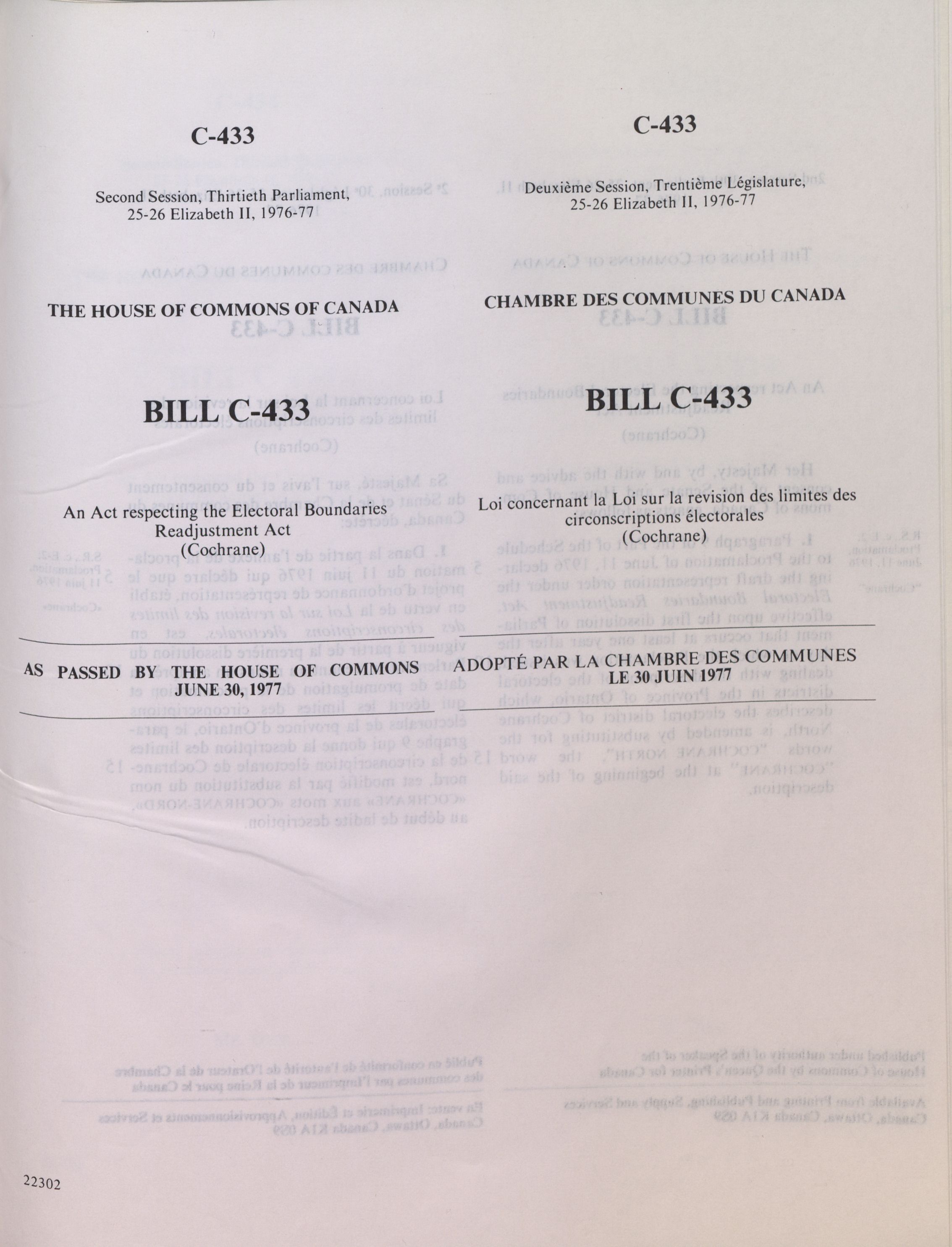 C-433

Second Session, Thirtieth Parliament, 25-26 Elizabeth II, 1976-77

THE HOUSE OF COMMONS OF CANADA

BILL C-433

An Act respecting the Electoral Boundaries Readjustment Act (Cochrane)

AS PASSED BY THE HOUSE OF COMMONS JUNE 30, 1977

C-433

Deuxième Session, Trentième Législature, 25-26 Elizabeth II, 1976-77

CHAMBRE DES COMMUNES DU CANADA

BILL C-433

Loi concernant la Loi sur la revision des limites des circonscriptions électorales (Cochrane)

ADOPTÉ PAR LA CHAMBRE DES COMMUNES LE 30 JUIN 1977

22302